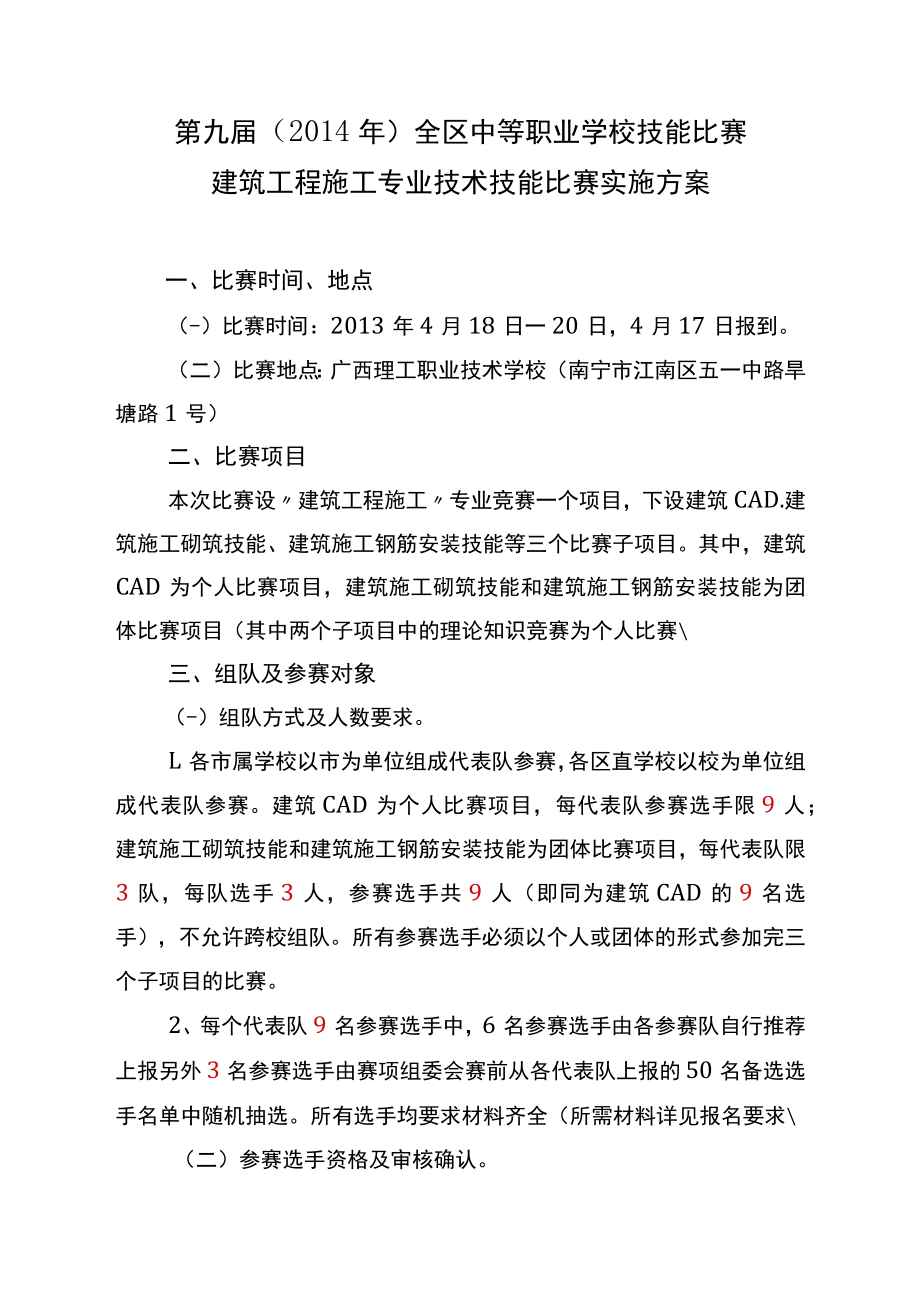 第九届（2014年）全区中等职业学校技能比赛
建筑工程施工专业技术技能比赛实施方案

一、比赛时间、地点

（-）比赛时间：2013年4月18日一20日，4月17日报到。

（二）比赛地点：广西理工职业技术学校（南宁市江南区五一中路旱塘路1号）

二、比赛项目

本次比赛设〃建筑工程施工〃专业竞赛一个项目，下设建筑CAD.建筑施工砌筑技能、建筑施工钢筋安装技能等三个比赛子项目。其中，建筑CAD为个人比赛项目，建筑施工砌筑技能和建筑施工钢筋安装技能为团体比赛项目（其中两个子项目中的理论知识竞赛为个人比赛\

三、组队及参赛对象

（-）组队方式及人数要求。

L各市属学校以市为单位组成代表队参赛，各区直学校以校为单位组成代表队参赛。建筑CAD为个人比赛项目，每代表队参赛选手限9人；建筑施工砌筑技能和建筑施工钢筋安装技能为团体比赛项目，每代表队限3队，每队选手3人，参赛选手共9人（即同为建筑CAD的9名选手），不允许跨校组队。所有参赛选手必须以个人或团体的形式参加完三个子项目的比赛。

2、每个代表队9名参赛选手中，6名参赛选手由各参赛队自行推荐上报另外3名参赛选手由赛项组委会赛前从各代表队上报的50名备选选手名单中随机抽选。所有选手均要求材料齐全（所需材料详见报名要求\

（二）参赛选手资格及审核确认。